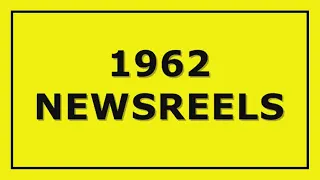 1962
NEWSREELS